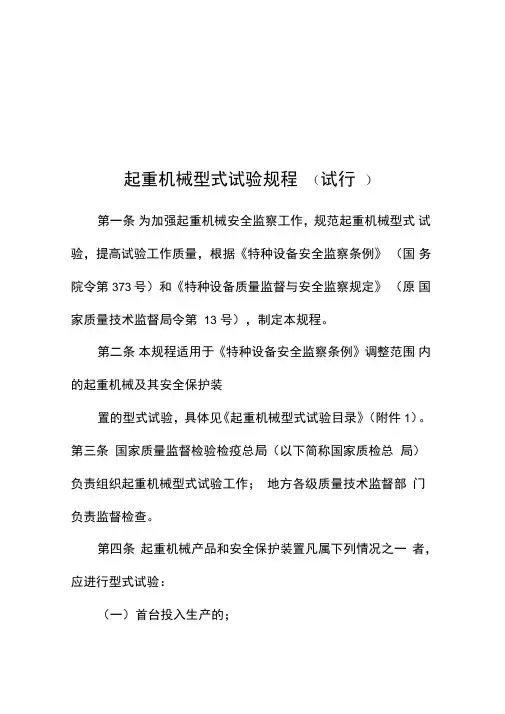 起重机械型式试验规程 （试行 ）

第一条 为加强起重机械安全监察工作，规范起重机械型式 试验，提高试验工作质量，根据《特种设备安全监察条例》 （国 务院令第 373 号）和《特种设备质量监督与安全监察规定》 （原 国家质量技术监督局令第 13 号），制定本规程。

第二条 本规程适用于《特种设备安全监察条例》调整范围 内的起重机械及其安全保护装

置的型式试验，具体见《起重机械型式试验目录》（附件 1）。

第三条 国家质量监督检验检疫总局（以下简称国家质检总 局）负责组织起重机械型式试验工作； 地方各级质量技术监督部 门负责监督检查。

第四条 起重机械产品和安全保护装置凡属下列情况之一 者，应进行型式试验：

（一）首台投入生产的；